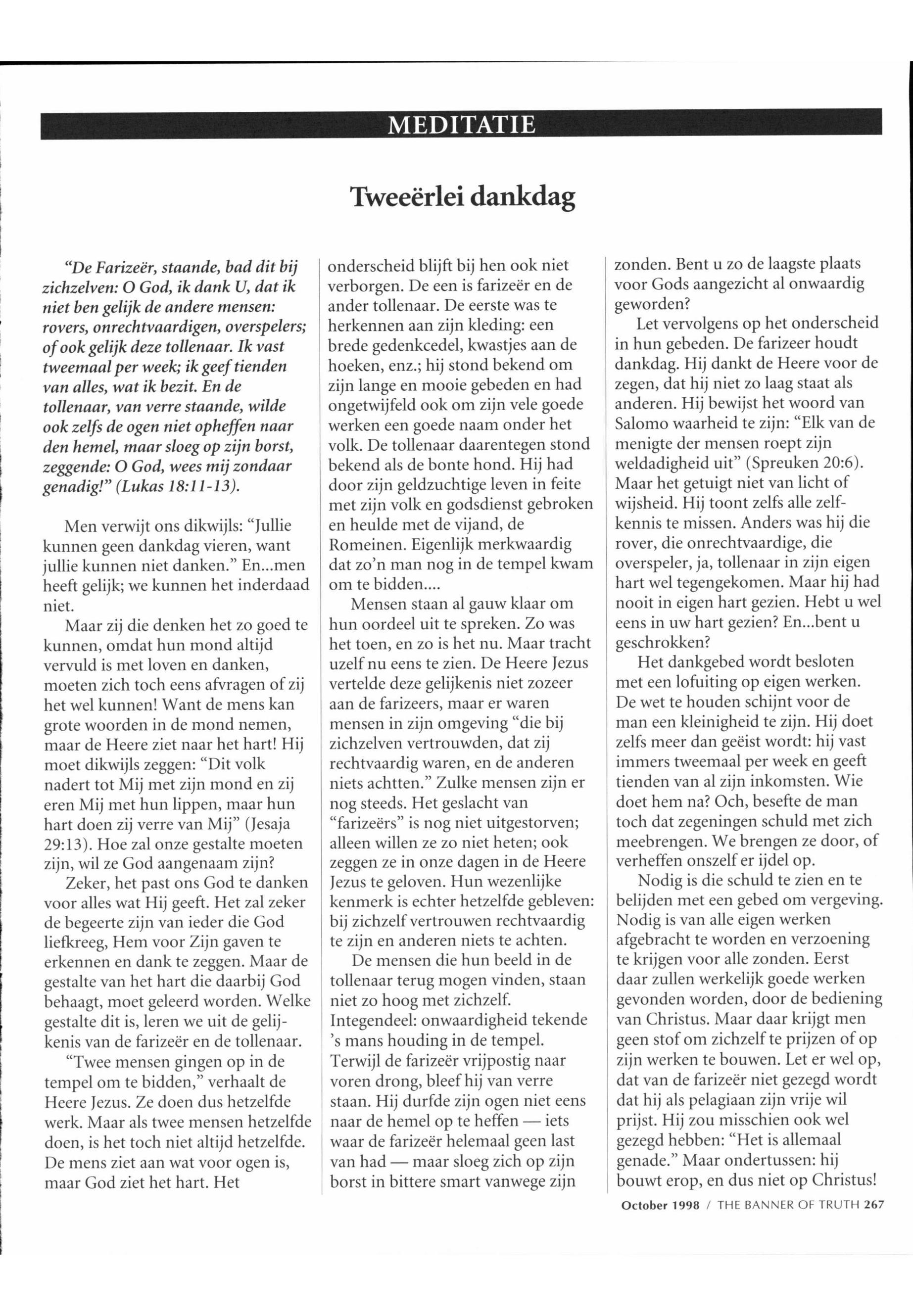 MEDITATIE

Tweeërlei dankdag

"De Farizeër, staande, bad dit bij zichzelven: O God, ik dank U, dat ik niet ben gelijk de andere mensen: rovers, onrechtvaardigen, overspelers; of ook gelijk deze tollenaar. Ik vast tweemaal per week; ik geef tienden van alles, wat ik bezit. En de tollenaar, van verre staande, wilde ook zelfs de ogen niet opheffen naar den hemel, maar sloeg op zijn borst, zeggende: O God, wees mij zondaar genadig!" (Lukas 18:11-13).

Men verwijt ons dikwijls: "Jullie kunnen geen dankdag vieren, want jullie kunnen niet danken." En...men heeft gelijk; we kunnen het inderdaad niet.

Maar zij die denken het zo goed te kunnen, omdat hun mond altijd vervuld is met loven en danken, moeten zich toch eens afvragen of zij het wel kunnen! Want de mens kan grote woorden in de mond nemen, maar de Heere ziet naar het hart! Hij moet dikwijls zeggen: "Dit volk nadert tot Mij met zijn mond en zij eren Mij met hun lippen, maar hun hart doen zij verre van Mij" (Jesaja 29:13). Hoe zal onze gestalte moeten zijn, wil ze God aangenaam zijn?

Zeker, het past ons God te danken voor alles wat Hij geeft. Het zal zeker de begeerte zijn van ieder die God liefkreeg, Hem voor Zijn gaven te erkennen en dank te zeggen. Maar de gestalte van het hart die daarbij God behaagt, moet geleerd worden. Welke gestalte dit is, leren we uit de gelijkenis van de farizeër en de tollenaar.

"Twee mensen gingen op in de tempel om te bidden," verhaalt de Heere Jezus. Ze doen dus hetzelfde werk. Maar als twee mensen hetzelfde doen, is het toch niet altijd hetzelfde. De mens ziet aan wat voor ogen is, maar God ziet het hart. Het onderscheid blijft bij hen ook niet verborgen. De een is farizeër en de ander tollenaar. De eerste was te herkennen aan zijn kleding: een brede gedenkcedel, kwastjes aan de hoeken, enz.; hij stond bekend om zijn lange en mooie gebeden en had ongetwijfeld ook om zijn vele goede werken een goede naam onder het volk. De tollenaar daarentegen stond bekend als de bonte hond. Hij had door zijn geldzuchtige leven in feite met zijn volk en godsdienst gebroken en heulde met de vijand, de Romeinen. Eigenlijk merkwaardig dat zo'n man nog in de tempel kwam om te bidden....

Mensen staan al gauw klaar om hun oordeel uit te spreken. Zo was het toen, en zo is het nu. Maar tracht uzelf nu eens te zien. De Heere Jezus vertelde deze gelijkenis niet zozeer aan de farizeers, maar er waren mensen in zijn omgeving "die bij zichzelven vertrouwden, dat zij rechtvaardig waren, en de anderen niets achtten." Zulke mensen zijn er nog steeds. Het geslacht van "farizeërs" is nog niet uitgestorven; alleen willen ze zo niet heten; ook zeggen ze in onze dagen in de Heere Jezus te geloven. Hun wezenlijke kenmerk is echter hetzelfde gebleven: bij zichzelf vertrouwen rechtvaardig te zijn en anderen niets te achten.

De mensen die hun beeld in de tollenaar terug mogen vinden, staan niet zo hoog met zichzelf. Integendeel: onwaardigheid tekende 's mans houding in de tempel. Terwijl de farizeër vrijpostig naar voren drong, bleef hij van verre staan. Hij durfde zijn ogen niet eens naar de hemel op te heffen — iets waar de farizeër helemaal geen last van had — maar sloeg zich op zijn borst in bittere smart vanwege zijn zonden. Bent u zo de laagste plaats voor Gods aangezicht al onwaardig geworden?

Let vervolgens op het onderscheid in hun gebeden. De farizeer houdt dankdag. Hij dankt de Heere voor de zegen, dat hij niet zo laag staat als anderen. Hij bewijst het woord van Salomo waarheid te zijn: "Elk van de menigte der mensen roept zijn weldadigheid uit" (Spreuken 20:6). Maar het getuigt niet van licht of wijsheid. Hij toont zelfs alle zelfkennis te missen. Anders was hij die rover, die onrechtvaardige, die overspeler, ja, tollenaar in zijn eigen hart wel tegengekomen. Maar hij had nooit in eigen hart gezien. Hebt u wel eens in uw hart gezien? En...bent u geschrokken?

Het dankgebed wordt besloten met een lofuiting op eigen werken. De wet te houden schijnt voor de man een kleinigheid te zijn. Hij doet zelfs meer dan geëist wordt: hij vast immers tweemaal per week en geeft tienden van al zijn inkomsten. Wie doet hem na? Och, besefte de man toch dat zegeningen schuld met zich meebrengen. We brengen ze door, of verheffen onszelf er ijdel op.

Nodig is die schuld te zien en te belijden met een gebed om vergeving. Nodig is van alle eigen werken afgebracht te worden en verzoening te krijgen voor alle zonden. Eerst daar zullen werkelijk goede werken gevonden worden, door de bediening van Christus. Maar daar krijgt men geen stof om zichzelf te prijzen of op zijn werken te bouwen. Let er wel op, dat van de farizeër niet gezegd wordt dat hij als pelagiaan zijn vrije wil prijst. Hij zou misschien ook wel gezegd hebben: "Het is allemaal genade." Maar ondertussen: hij bouwt erop, en dus niet op Christus!

October 1998 / THE BANNER OF TRUTH 267